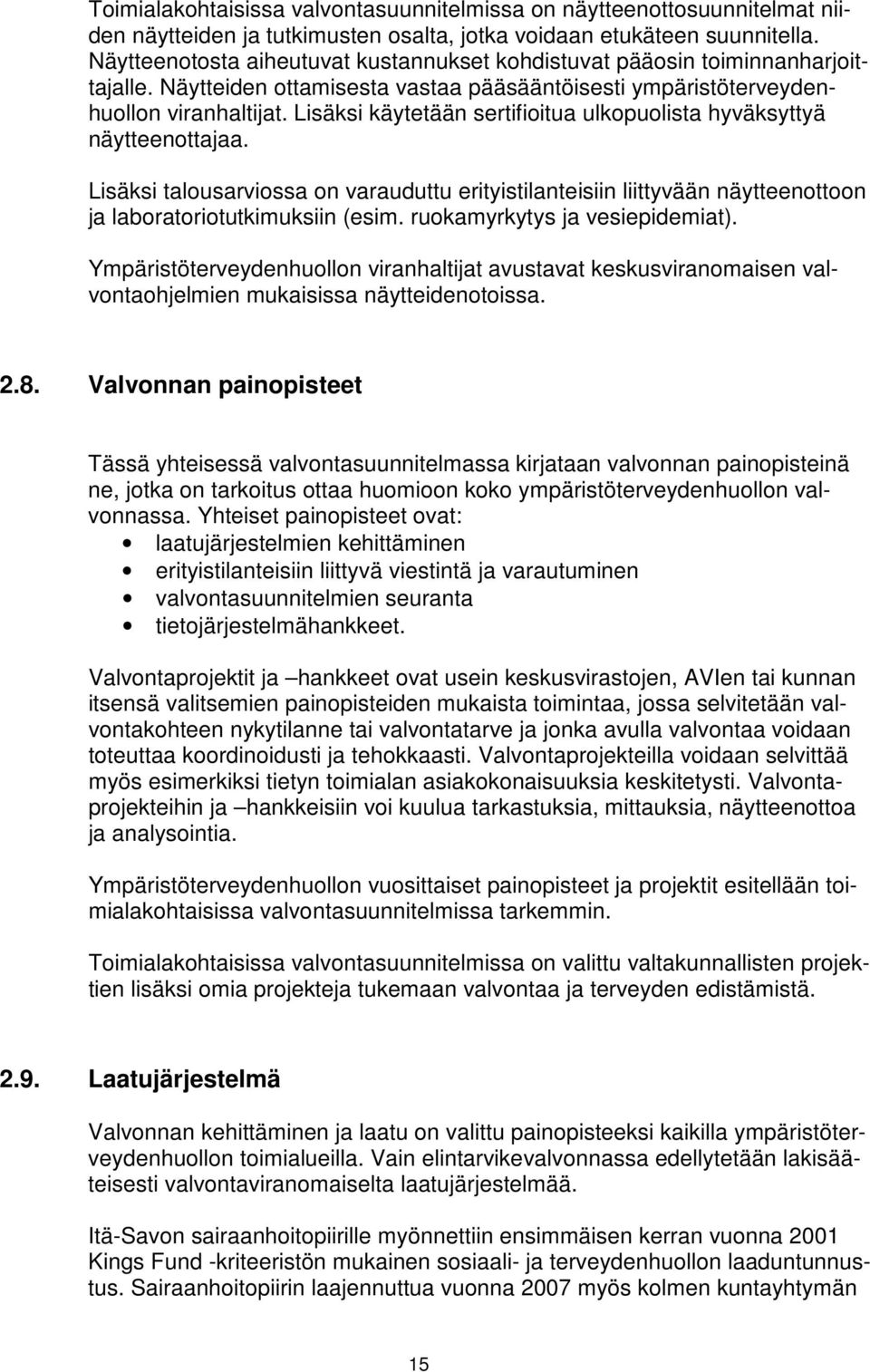 Toimialakohtaisissa valvontasuunnitelmissa on näytteenottosuunnitelmat niiden näytteiden ja tutkimusten osalta, jotka voidaan etukäteen suunnitella. Näytteenotosta aiheutuvat kustannukset kohdistuvat pääosin toiminnanharjoittajalle. Näytteiden ottamisesta vastaa pääsääntöisesti ympäristöterveydenhuollon viranhaltijat. Lisäksi käytetään sertifioitua ulkopuolista hyväksyttyä näytteenottajaa.

Lisäksi talousarviossa on varauduttu erityistilanteisiin liittyvään näytteenottoon ja laboratoriotutkimuksiin (esim. ruokamyrkytys ja vesiepidemiat).

Ympäristöterveydenhuollon viranhaltijat avustavat keskusviranomaisen valvontaohjelmien mukaisissa näytteidenotoissa.

2.8. Valvonnan painopisteet

Tässä yhteisessä valvontasuunnitelmassa kirjataan valvonnan painopisteinä ne, jotka on tarkoitus ottaa huomioon koko ympäristöterveydenhuollon valvonnassa. Yhteiset painopisteet ovat:
• laatujärjestelmien kehittäminen
• erityistilanteisiin liittyvä viestintä ja varautuminen
• valvontasuunnitelmien seuranta
• tietojärjestelmähankkeet.

Valvontaprojektit ja –hankkeet ovat usein keskusvirastojen, AVIen tai kunnan itsensä valitsemien painopisteiden mukaista toimintaa, jossa selvitetään valvontakohteen nykytilanne tai valvontatarve ja jonka avulla valvontaa voidaan toteuttaa koordinoidusti ja tehokkaasti. Valvontaprojekteilla voidaan selvittää myös esimerkiksi tietyn toimialan asiakokonaisuuksia keskitetysti. Valvontaprojekteihin ja –hankkeisiin voi kuulua tarkastuksia, mittauksia, näytteenottoa ja analysointia.

Ympäristöterveydenhuollon vuosittaiset painopisteet ja projektit esitellään toimialakohtaisissa valvontasuunnitelmissa tarkemmin.

Toimialakohtaisissa valvontasuunnitelmissa on valittu valtakunnallisten projektien lisäksi omia projekteja tukemaan valvontaa ja terveyden edistämistä.

2.9. Laatujärjestelmä

Valvonnan kehittäminen ja laatu on valittu painopisteeksi kaikilla ympäristöterveydenhuollon toimialueilla. Vain elintarvikevalvonnassa edellytetään lakisääteisesti valvontaviranomaiselta laatujärjestelmää.

Itä-Savon sairaanhoitopiirille myönnettiin ensimmäisen kerran vuonna 2001 Kings Fund -kriteeristön mukainen sosiaali- ja terveydenhuollon laaduntunnustus. Sairaanhoitopiirin laajennuttua vuonna 2007 myös kolmen kuntayhtymän

15